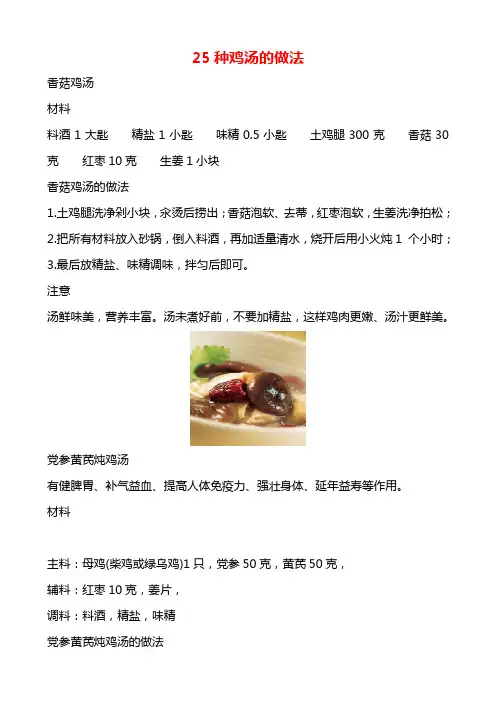 25 种鸡汤的做法

香菇鸡汤

材料

料酒 1 大匙　精盐 1 小匙　味精 0.5 小匙　土鸡腿 300 克　香菇 30 克　红枣 10 克　生姜 1 小块

香菇鸡汤的做法

1.土鸡腿洗净剁小块，汆烫后捞出；香菇泡软、去蒂，红枣泡软，生姜洗净拍松；

2.把所有材料放入砂锅，倒入料酒，再加适量清水，烧开后用小火炖 1 个小时；

3.最后放精盐、味精调味，拌匀后即可。

注意

汤鲜味美，营养丰富。汤未煮好前，不要加精盐，这样鸡肉更嫩、汤汁更鲜美。

党参黄芪炖鸡汤

有健脾胃、补气益血、提高人体免疫力、强壮身体、延年益寿等作用。

材料

主料：母鸡(柴鸡或绿乌鸡)1 只，党参 50 克，黄芪 50 克，

辅料：红枣 10 克，姜片，

调料：料酒，精盐，味精

党参黄芪炖鸡汤的做法